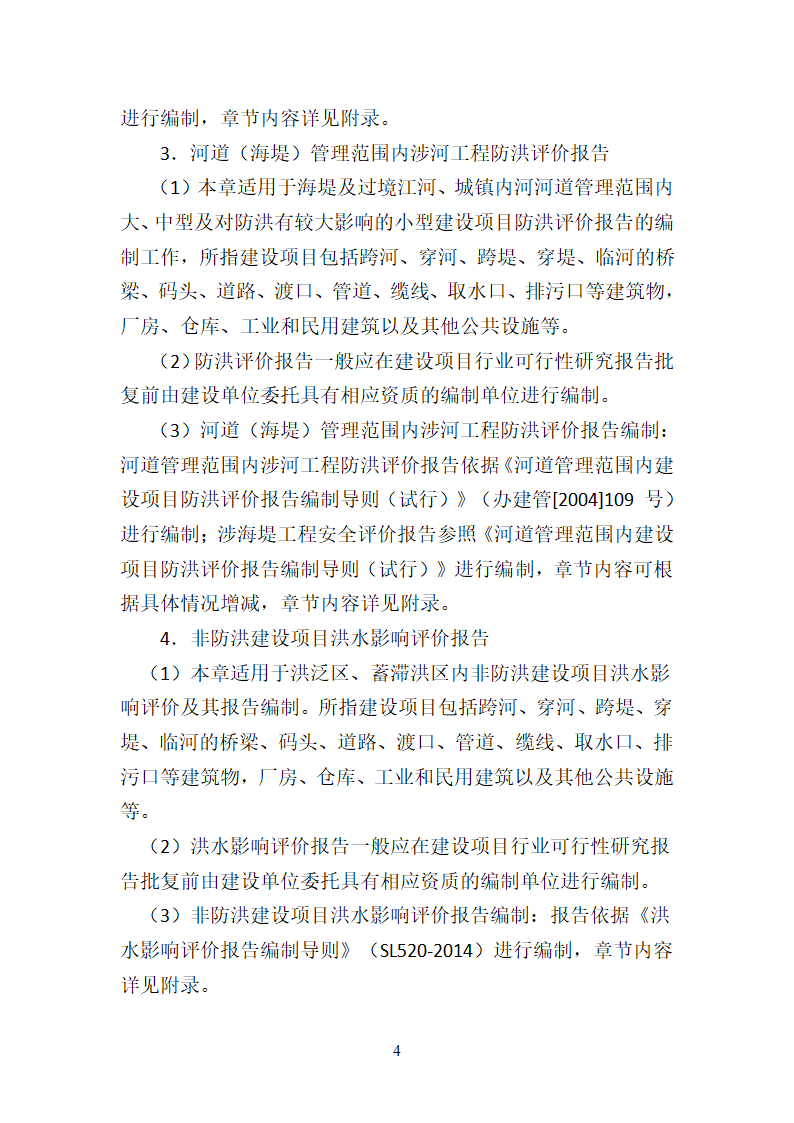 进行编制，章节内容详见附录。

3．河道（海堤）管理范围内涉河工程防洪评价报告

（1）本章适用于海堤及过境江河、城镇内河河道管理范围内大、中型及对防洪有较大影响的小型建设项目防洪评价报告的编制工作，所指建设项目包括跨河、穿河、跨堤、穿堤、临河的桥梁、码头、道路、渡口、管道、缆线、取水口、排污口等建筑物，厂房、仓库、工业和民用建筑以及其他公共设施等。

（2）防洪评价报告一般应在建设项目行业可行性研究报告批复前由建设单位委托具有相应资质的编制单位进行编制。

（3）河道（海堤）管理范围内涉河工程防洪评价报告编制：河道管理范围内涉河工程防洪评价报告依据《河道管理范围内建设项目防洪评价报告编制导则（试行）》（办建管[2004]109 号）进行编制；涉海堤工程安全评价报告参照《河道管理范围内建设项目防洪评价报告编制导则（试行）》进行编制，章节内容可根据具体情况增减，章节内容详见附录。

4．非防洪建设项目洪水影响评价报告

（1）本章适用于洪泛区、蓄滞洪区内非防洪建设项目洪水影响评价及其报告编制。所指建设项目包括跨河、穿河、跨堤、穿堤、临河的桥梁、码头、道路、渡口、管道、缆线、取水口、排污口等建筑物，厂房、仓库、工业和民用建筑以及其他公共设施等。

（2）洪水影响评价报告一般应在建设项目行业可行性研究报告批复前由建设单位委托具有相应资质的编制单位进行编制。

（3）非防洪建设项目洪水影响评价报告编制：报告依据《洪水影响评价报告编制导则》（SL520-2014）进行编制，章节内容详见附录。

4